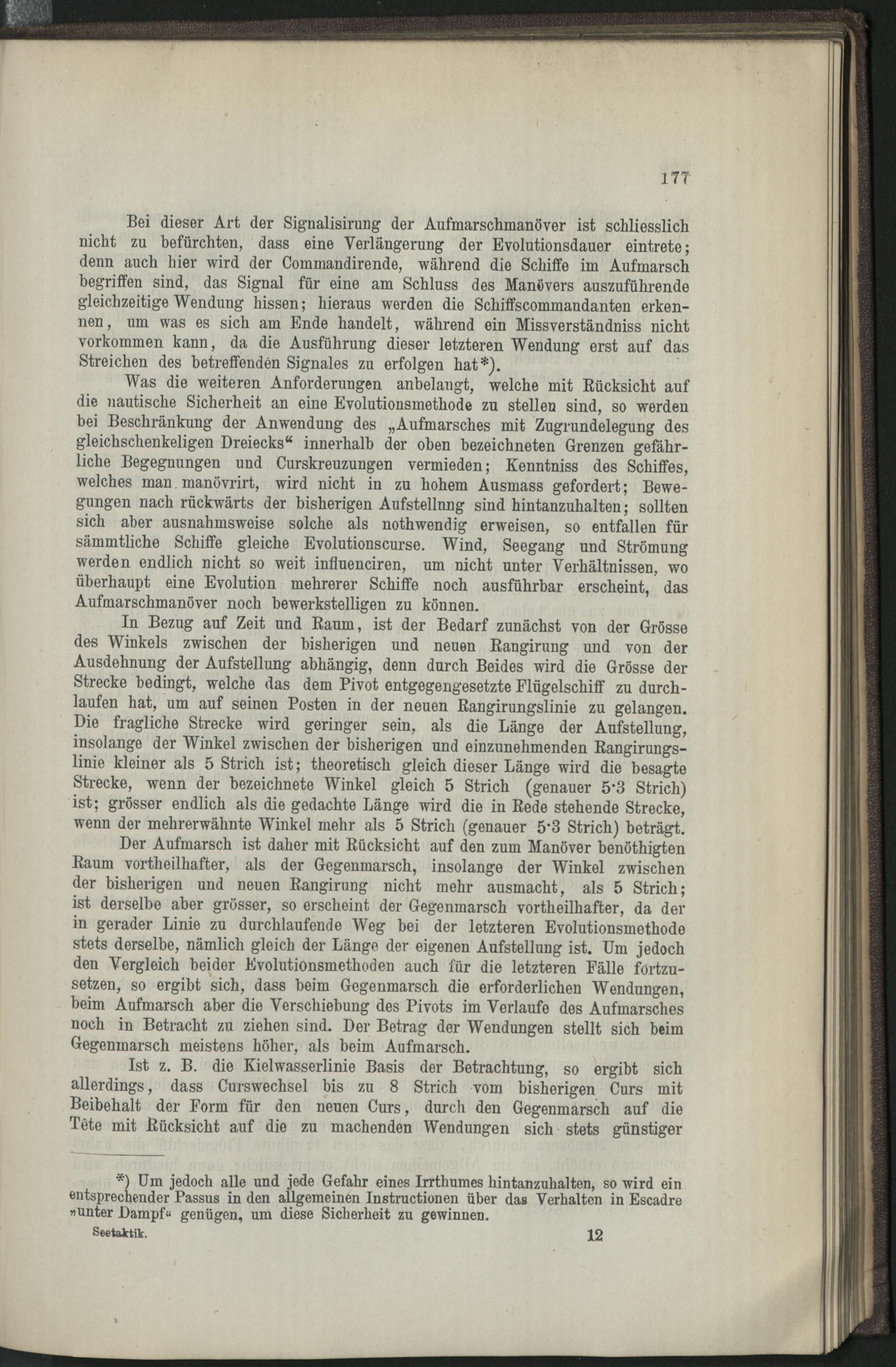 177

Bei dieser Art der Signalisirung der Aufmarschmanöver ist schliesslich nicht zu befürchten, dass eine Verlängerung der Evolutionsdauer eintrete; denn auch hier wird der Commandirende, während die Schiffe im Aufmarsch begriffen sind, das Signal für eine am Schluss des Manövers auszuführende gleichzeitige Wendung hissen; hieraus werden die Schiffscommandanten erkennen, um was es sich am Ende handelt, während ein Missverständniss nicht vorkommen kann, da die Ausführung dieser letzteren Wendung erst auf das Streichen des betreffenden Signales zu erfolgen hat*).

Was die weiteren Anforderungen anbelangt, welche mit Rücksicht auf die nautische Sicherheit an eine Evolutionsmethode zu stellen sind, so werden bei Beschränkung der Anwendung des „Aufmarsches mit Zugrundelegung des gleichschenkeligen Dreiecks“ innerhalb der oben bezeichneten Grenzen gefährliche Begegnungen und Curskreuzungen vermieden; Kenntniss des Schiffes, welches man manövrirt, wird nicht in zu hohem Ausmass gefordert; Bewegungen nach rückwärts der bisherigen Aufstellung sind hintanzuhalten; sollten sich aber ausnahmsweise solche als nothwendig erweisen, so entfallen für sämmtliche Schiffe gleiche Evolutionscurse. Wind, Seegang und Strömung werden endlich nicht so weit influenciren, um nicht unter Verhältnissen, wo überhaupt eine Evolution mehrerer Schiffe noch ausführbar erscheint, das Aufmarschmanöver noch bewerkstelligen zu können.

In Bezug auf Zeit und Raum, ist der Bedarf zunächst von der Grösse des Winkels zwischen der bisherigen und neuen Rangirung und von der Ausdehnung der Aufstellung abhängig, denn durch Beides wird die Grösse der Strecke bedingt, welche das dem Pivot entgegengesetzte Flügelschiff zu durchlaufen hat, um auf seinen Posten in der neuen Rangirungslinie zu gelangen. Die fragliche Strecke wird geringer sein, als die Länge der Aufstellung, insolange der Winkel zwischen der bisherigen und einzunehmenden Rangirungslinie kleiner als 5 Strich ist; theoretisch gleich dieser Länge wird die besagte Strecke, wenn der bezeichnete Winkel gleich 5 Strich (genauer 5·3 Strich) ist; grösser endlich als die gedachte Länge wird die in Rede stehende Strecke, wenn der mehrerwähnte Winkel mehr als 5 Strich (genauer 5·3 Strich) beträgt.

Der Aufmarsch ist daher mit Rücksicht auf den zum Manöver benöthigten Raum vortheilhafter, als der Gegenmarsch, insolange der Winkel zwischen der bisherigen und neuen Rangirung nicht mehr ausmacht, als 5 Strich; ist derselbe aber grösser, so erscheint der Gegenmarsch vortheilhafter, da der in gerader Linie zu durchlaufende Weg bei der letzteren Evolutionsmethode stets derselbe, nämlich gleich der Länge der eigenen Aufstellung ist. Um jedoch den Vergleich beider Evolutionsmethoden auch für die letzteren Fälle fortzusetzen, so ergibt sich, dass beim Gegenmarsch die erforderlichen Wendungen, beim Aufmarsch aber die Verschiebung des Pivots im Verlaufe des Aufmarsches noch in Betracht zu ziehen sind. Der Betrag der Wendungen stellt sich beim Gegenmarsch meistens höher, als beim Aufmarsch.

Ist z. B. die Kielwasserlinie Basis der Betrachtung, so ergibt sich allerdings, dass Curswechsel bis zu 8 Strich vom bisherigen Curs mit Beibehalt der Form für den neuen Curs, durch den Gegenmarsch auf die Tête mit Rücksicht auf die zu machenden Wendungen sich stets günstiger

*) Um jedoch alle und jede Gefahr eines Irrthumes hintanzuhalten, so wird ein entsprechender Passus in den allgemeinen Instructionen über das Verhalten in Escadre »unter Dampf« genügen, um diese Sicherheit zu gewinnen.

Seetaktik. 12